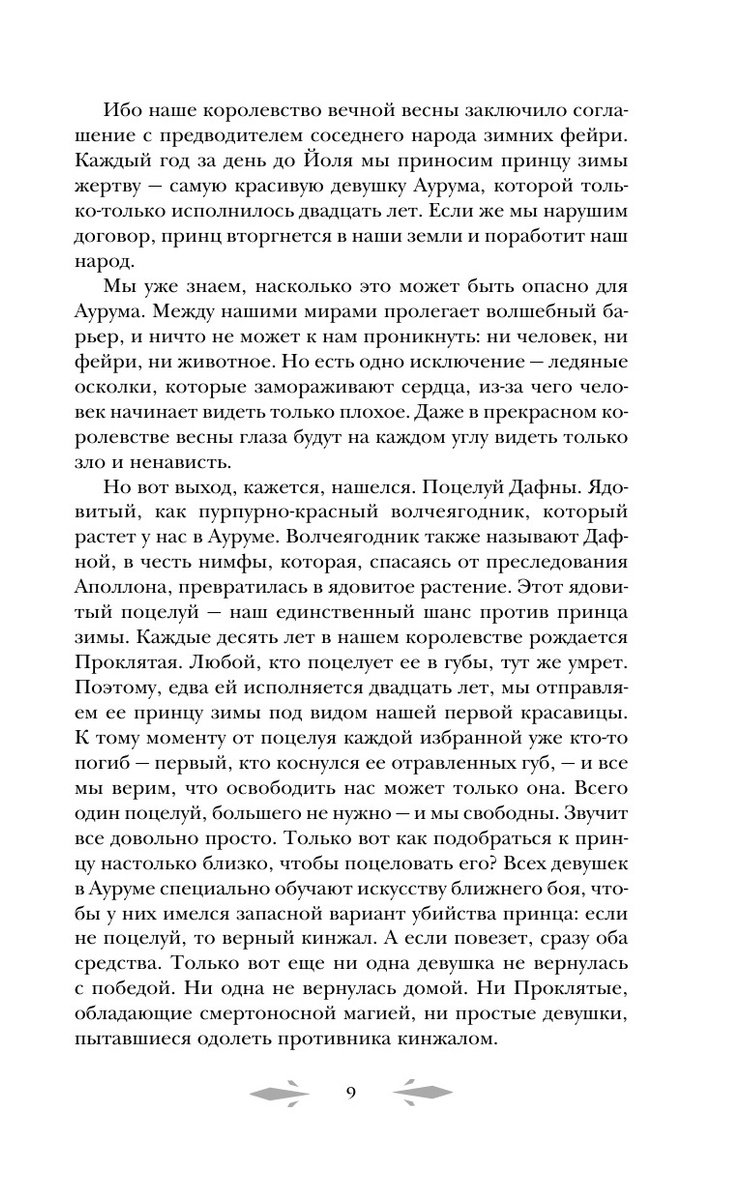 Ибо наше королевство вечной весны заключило соглашение с предводителем соседнего народа зимних фейри. Каждый год за день до Йоля мы приносим принцу зимы жертву — самую красивую девушку Аурума, которой только-только исполнилось двадцать лет. Если же мы нарушим договор, принц вторгнется в наши земли и поработит наш народ.

Мы уже знаем, насколько это может быть опасно для Аурума. Между нашими мирами пролегает волшебный барьер, и ничто не может к нам проникнуть: ни человек, ни фейри, ни животное. Но есть одно исключение — ледяные осколки, которые замораживают сердца, из-за чего человек начинает видеть только плохое. Даже в прекрасном королевстве весны глаза будут на каждом углу видеть только зло и ненависть.

Но вот выход, кажется, нашелся. Поцелуй Дафны. Ядовитый, как пурпурно-красный волчеягодник, который растет у нас в Ауруме. Волчеягодник также называют Дафной, в честь нимфы, которая, спасаясь от преследования Аполлона, превратилась в ядовитое растение. Этот ядовитый поцелуй — наш единственный шанс против принца зимы. Каждые десять лет в нашем королевстве рождается Проклятая. Любой, кто поцелует ее в губы, тут же умрет. Поэтому, едва ей исполняется двадцать лет, мы отправляем ее принцу зимы под видом нашей первой красавицы. К тому моменту от поцелуя каждой избранной уже кто-то погиб — первый, кто коснулся ее отравленных губ, — и все мы верим, что освободить нас может только она. Всего один поцелуй, большего не нужно — и мы свободны. Звучит все довольно просто. Только вот как подобраться к принцу настолько близко, чтобы поцеловать его? Всех девушек в Ауруме специально обучают искусству ближнего боя, чтобы у них имелся запасной вариант убийства принца: если не поцелуй, то верный кинжал. А если повезет, сразу оба средства. Только вот еще ни одна девушка не вернулась с победой. Ни одна не вернулась домой. Ни Проклятые, обладающие смертоносной магией, ни простые девушки, пытавшиеся одолеть противника кинжалом.

9